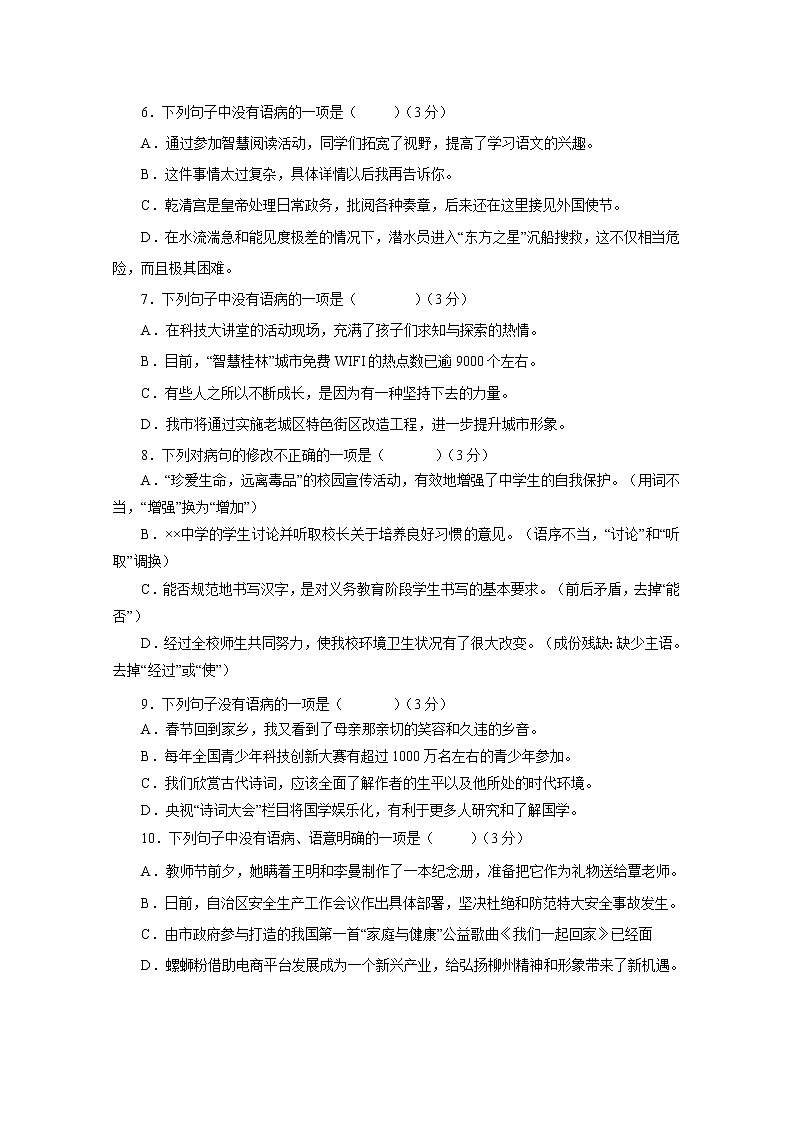 6．下列句子中没有语病的一项是（　　）（3分）

A．通过参加智慧阅读活动，同学们拓宽了视野，提高了学习语文的兴趣。

B．这件事情太过复杂，具体详情以后我再告诉你。

C．乾清宫是皇帝处理日常政务，批阅各种奏章，后来还在这里接见外国使节。

D．在水流湍急和能见度极差的情况下，潜水员进入“东方之星”沉船搜救，这不仅相当危险，而且极其困难。

7．下列句子中没有语病的一项是（　　　）（3分）

A．在科技大讲堂的活动现场，充满了孩子们求知与探索的热情。

B．目前，“智慧桂林”城市免费 WIFI 的热点数已逾 9000 个左右。

C．有些人之所以不断成长，是因为有一种坚持下去的力量。

D．我市将通过实施老城区特色街区改造工程，进一步提升城市形象。

8．下列对病句的修改不正确的一项是（　　　）（3分）

A．“珍爱生命，远离毒品”的校园宣传活动，有效地增强了中学生的自我保护。（用词不当，“增强”换为“增加”）

B．××中学的学生讨论并听取校长关于培养良好习惯的意见。（语序不当，“讨论”和“听取”调换）

C．能否规范地书写汉字，是对义务教育阶段学生书写的基本要求。（前后矛盾，去掉“能否”）

D．经过全校师生共同努力，使我校环境卫生状况有了很大改变。（成份残缺:缺少主语。去掉“经过”或“使”）

9．下列句子没有语病的一项是（　　　）（3分）

A．春节回到家乡，我又看到了母亲那亲切的笑容和久违的乡音。

B．每年全国青少年科技创新大赛有超过 1000 万名左右的青少年参加。

C．我们欣赏古代诗词，应该全面了解作者的生平以及他所处的时代环境。

D．央视“诗词大会”栏目将国学娱乐化，有利于更多人研究和了解国学。

10．下列句子中没有语病、语意明确的一项是（　　）（3分）

A．教师节前夕，她瞒着王明和李曼制作了一本纪念册，准备把它作为礼物送给覃老师。

B．日前，自治区安全生产工作会议作出具体部署，坚决杜绝和防范特大安全事故发生。

C．由市政府参与打造的我国第一首“家庭与健康”公益歌曲《我们一起回家》已经面

D．螺蛳粉借助电商平台发展成为一个新兴产业，给弘扬柳州精神和形象带来了新机遇。